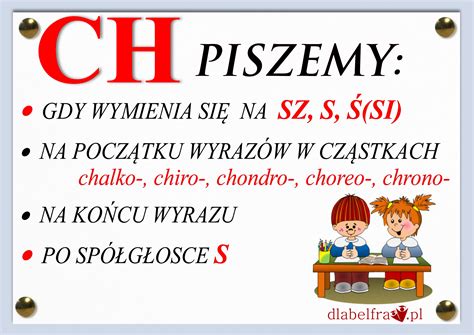 CH PISZEMY:

• GDY WYMIENIA SIĘ NA SZ, S, Ś(SI)

• NA POCZĄTKU WYRAZÓW W CZĄSTKACH chalko-, chiro-, chondro-, choreo-, chrono-

• NA KOŃCU WYRAZU

• PO SPÓŁGŁOSCE S

dlabelfra.pl